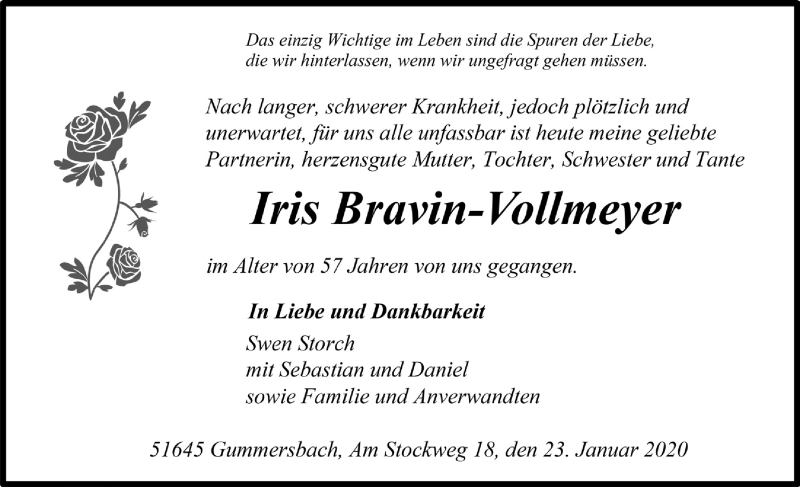 Das einzig Wichtige im Leben sind die Spuren der Liebe, die wir hinterlassen, wenn wir ungefragt gehen müssen.

Nach langer, schwerer Krankheit, jedoch plötzlich und unerwartet, für uns alle unfassbar ist heute meine geliebte Partnerin, herzensgute Mutter, Tochter, Schwester und Tante

Iris Bravin-Vollmeyer

im Alter von 57 Jahren von uns gegangen.

In Liebe und Dankbarkeit

Swen Storch
mit Sebastian und Daniel
sowie Familie und Anverwandten

51645 Gummersbach, Am Stockweg 18, den 23. Januar 2020